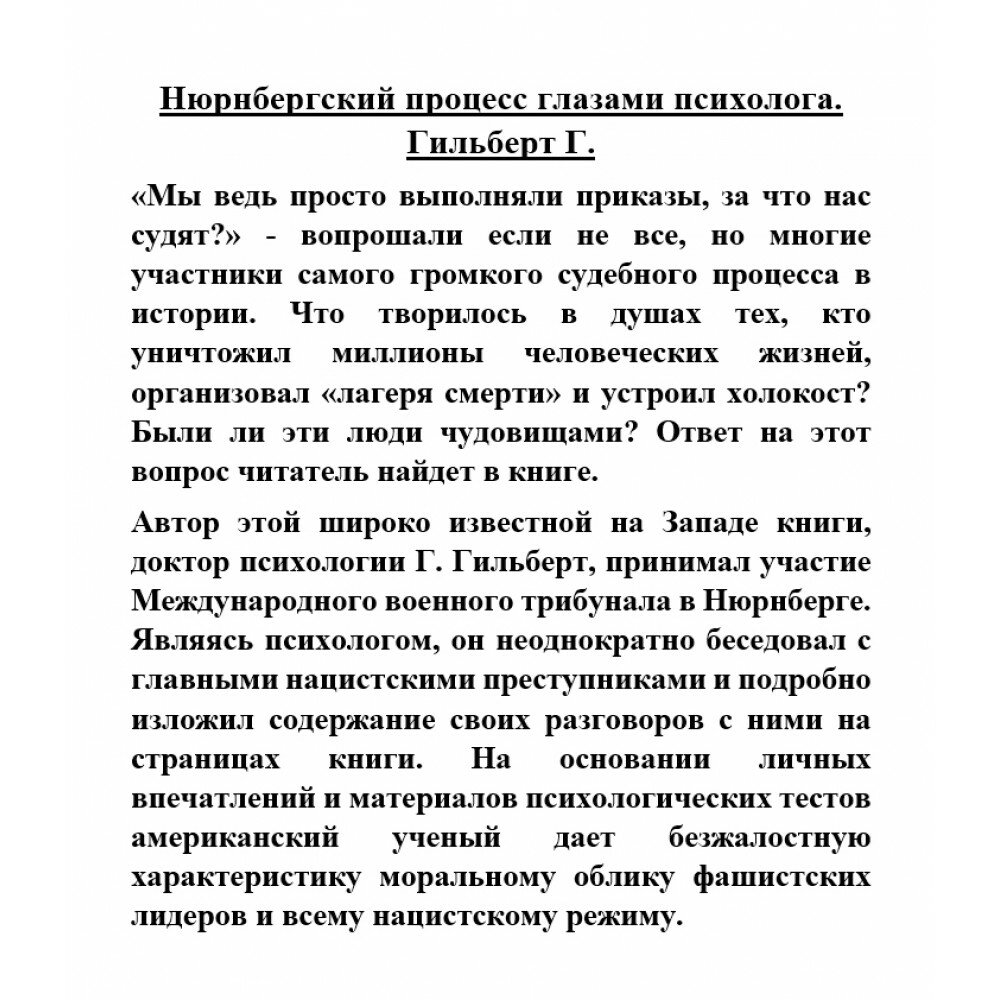 Нюрнбергский процесс глазами психолога. Гильберт Г.

«Мы ведь просто выполняли приказы, за что нас судят?» - вопрошали если не все, но многие участники самого громкого судебного процесса в истории. Что творилось в душах тех, кто уничтожил миллионы человеческих жизней, организовал «лагеря смерти» и устроил холокост? Были ли эти люди чудовищами? Ответ на этот вопрос читатель найдет в книге.

Автор этой широко известной на Западе книги, доктор психологии Г. Гильберт, принимал участие Международного военного трибунала в Нюрнберге. Являясь психологом, он неоднократно беседовал с главными нацистскими преступниками и подробно изложил содержание своих разговоров с ними на страницах книги. На основании личных впечатлений и материалов психологических тестов американский ученый дает безжалостную характеристику моральному облику фашистских лидеров и всему нацистскому режиму.